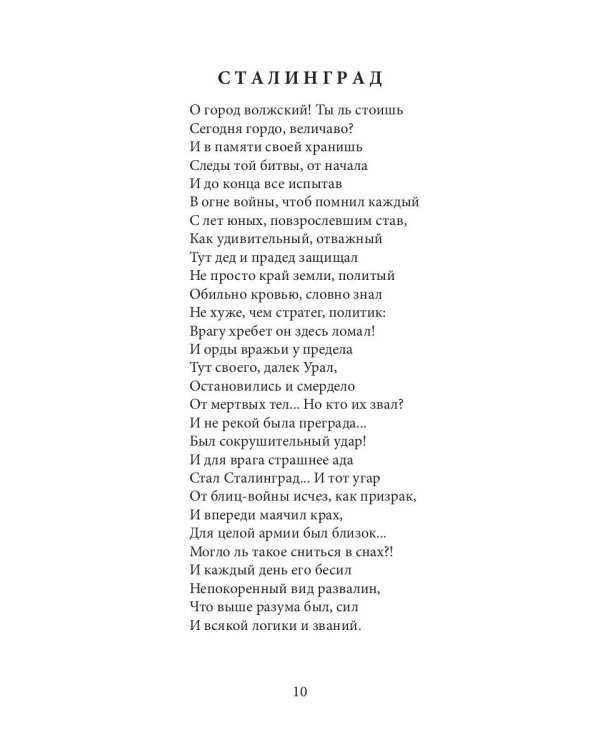 СТАЛИНГРАД

О город волжский! Ты ль стоишь
Сегодня гордо, величаво?
И в памяти своей хранишь
Следы той битвы, от начала
И до конца все испытав
В огне войны, чтоб помнил каждый
С лет юных, повзрослевшим став,
Как удивительный, отважный
Тут дед и прадед защищал
Не просто край земли, политый
Обильно кровью, словно знал
Не хуже, чем стратег, политик:
Врагу хребет он здесь ломал!
И орды вражьи у предела
Тут своего, далек Урал,
Остановились и смердело
От мертвых тел... Но кто их звал?
И не рекой была преграда...
Был сокрушительный удар!
И для врага страшнее ада
Стал Сталинград... И тот угар
От блиц-войны исчез, как призрак,
И впереди маячил крах,
Для целой армии был близок...
Могло ль такое сниться в снах?!
И каждый день его бесил
Непокоренный вид развалин,
Что выше разума был, сил
И всякой логики и званий.

10